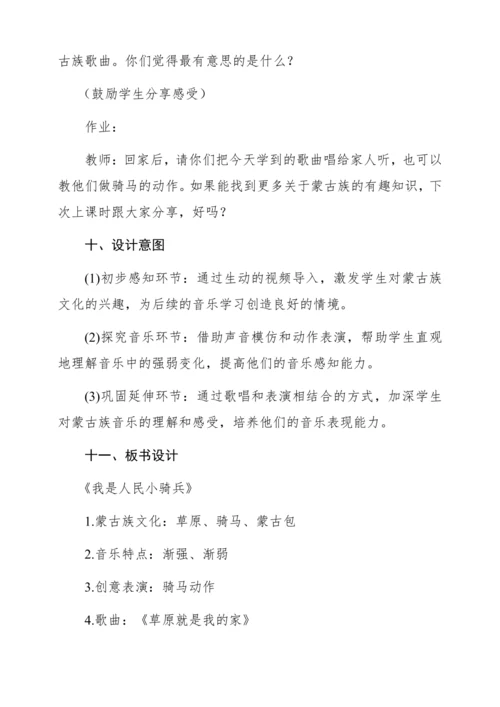 古族歌曲。你们觉得最有意思的是什么？

（鼓励学生分享感受）

作业：

教师：回家后，请你们把今天学到的歌曲唱给家人听，也可以教他们做骑马的动作。如果能找到更多关于蒙古族的有趣知识，下次上课时跟大家分享，好吗？

十、设计意图

(1)初步感知环节：通过生动的视频导入，激发学生对蒙古族文化的兴趣，为后续的音乐学习创造良好的情境。

(2)探究音乐环节：借助声音模仿和动作表演，帮助学生直观地理解音乐中的强弱变化，提高他们的音乐感知能力。

(3)巩固延伸环节：通过歌唱和表演相结合的方式，加深学生对蒙古族音乐的理解和感受，培养他们的音乐表现能力。

十一、板书设计

《我是人民小骑兵》

1.蒙古族文化：草原、骑马、蒙古包

2.音乐特点：渐强、渐弱

3.创意表演：骑马动作

4.歌曲：《草原就是我的家》